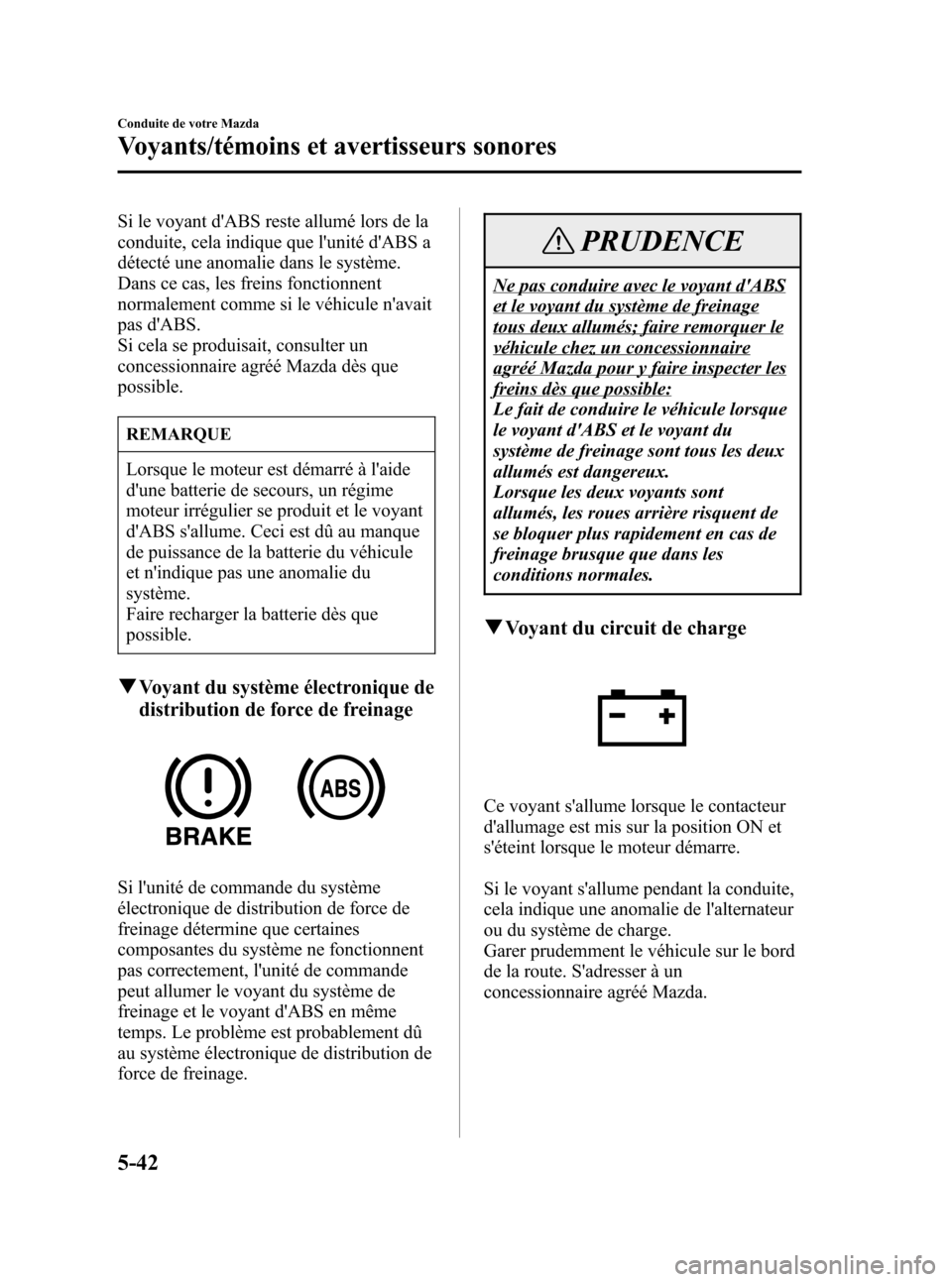 Conduite de votre Mazda

Voyants/témoins et avertisseurs sonores

Si le voyant d'ABS reste allumé lors de la conduite, cela indique que l'unité d'ABS a détecté une anomalie dans le système. Dans ce cas, les freins fonctionnent normalement comme si le véhicule n'avait pas d'ABS.
Si cela se produisait, consulter un concessionnaire agréé Mazda dès que possible.

REMARQUE

Lorsque le moteur est démarré à l'aide d'une batterie de secours, un régime moteur irrégulier se produit et le voyant d'ABS s'allume. Ceci est dû au manque de puissance de la batterie du véhicule et n'indique pas une anomalie du système.
Faire recharger la batterie dès que possible.

▼Voyant du système électronique de distribution de force de freinage

BRAKE

ABS

Si l'unité de commande du système électronique de distribution de force de freinage détermine que certaines composantes du système ne fonctionnent pas correctement, l'unité de commande peut allumer le voyant du système de freinage et le voyant d'ABS en même temps. Le problème est probablement dû au système électronique de distribution de force de freinage.

PRUDENCE

Ne pas conduire avec le voyant d'ABS et le voyant du système de freinage tous deux allumés; faire remorquer le véhicule chez un concessionnaire agréé Mazda pour y faire inspecter les freins dès que possible:
Le fait de conduire le véhicule lorsque le voyant d'ABS et le voyant du système de freinage sont tous les deux allumés est dangereux.
Lorsque les deux voyants sont allumés, les roues arrière risquent de se bloquer plus rapidement en cas de freinage brusque que dans les conditions normales.

▼Voyant du circuit de charge

Ce voyant s'allume lorsque le contacteur d'allumage est mis sur la position ON et s'éteint lorsque le moteur démarre.

Si le voyant s'allume pendant la conduite, cela indique une anomalie de l'alternateur ou du système de charge.
Garer prudemment le véhicule sur le bord de la route. S'adresser à un concessionnaire agréé Mazda.

5-42

carmanualsonline.info